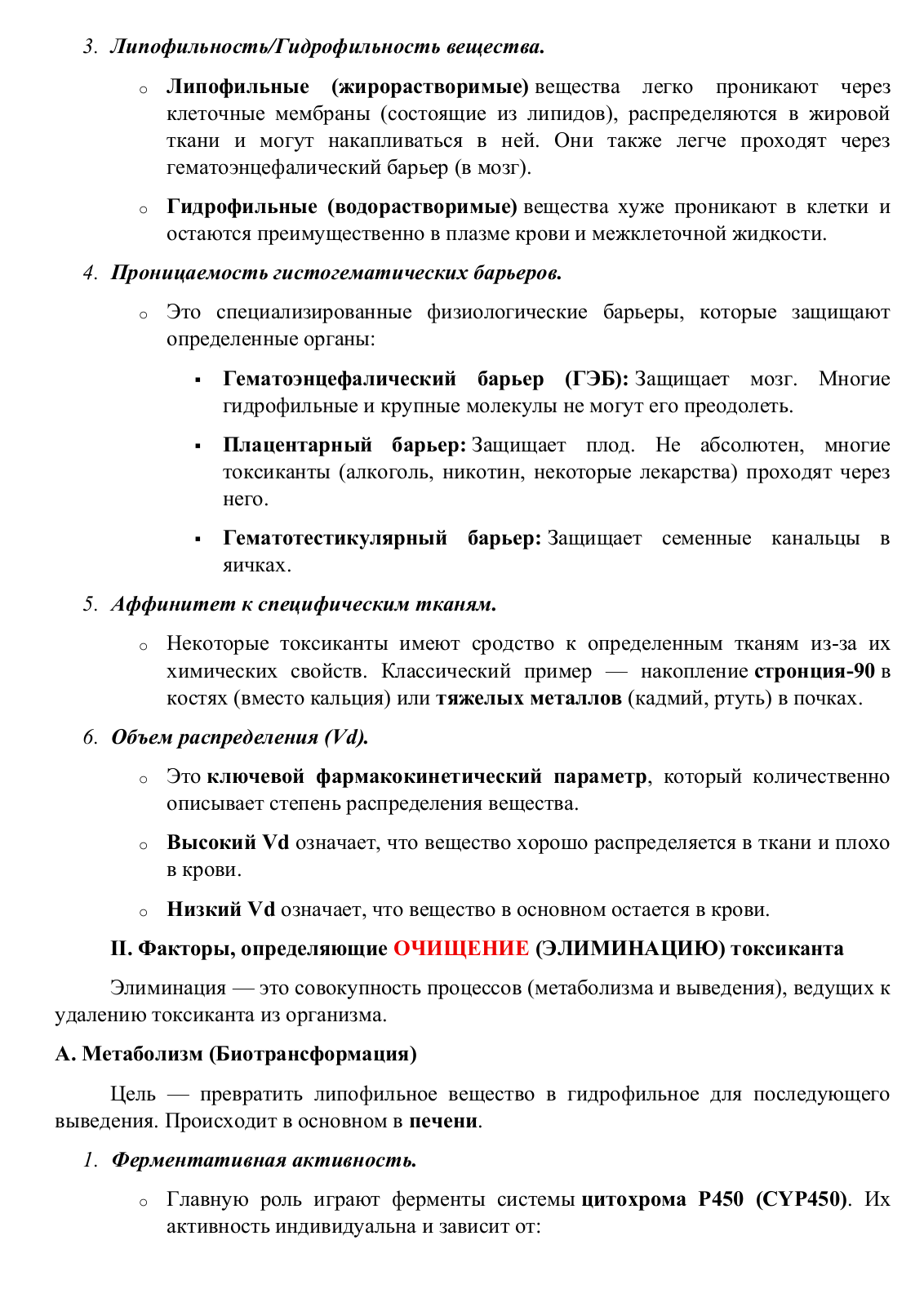 3. Липофильность/Гидрофильность вещества.

○ Липофильные (жирорастворимые) вещества легко проникают через клеточные мембраны (состоящие из липидов), распределяются в жировой ткани и могут накапливаться в ней. Они также легче проходят через гематоэнцефалический барьер (в мозг).

○ Гидрофильные (водорастворимые) вещества хуже проникают в клетки и остаются преимущественно в плазме крови и межклеточной жидкости.

4. Проницаемость гистогематических барьеров.

○ Это специализированные физиологические барьеры, которые защищают определенные органы:

▪ Гематоэнцефалический барьер (ГЭБ): Защищает мозг. Многие гидрофильные и крупные молекулы не могут его преодолеть.

▪ Плацентарный барьер: Защищает плод. Не абсолютен, многие токсиканты (алкоголь, никотин, некоторые лекарства) проходят через него.

▪ Гематотестикулярный барьер: Защищает семенные канальцы в яичках.

5. Аффинитет к специфическим тканям.

○ Некоторые токсиканты имеют сродство к определенным тканям из-за их химических свойств. Классический пример — накопление стронция-90 в костях (вместо кальция) или тяжелых металлов (кадмий, ртуть) в почках.

6. Объем распределения (Vd).

○ Это ключевой фармакокинетический параметр, который количественно описывает степень распределения вещества.

○ Высокий Vd означает, что вещество хорошо распределяется в ткани и плохо в крови.

○ Низкий Vd означает, что вещество в основном остается в крови.

II. Факторы, определяющие ОЧИЩЕНИЕ (ЭЛИМИНАЦИЮ) токсиканта

Элиминация — это совокупность процессов (метаболизма и выведения), ведущих к удалению токсиканта из организма.

А. Метаболизм (Биотрансформация)

Цель — превратить липофильное вещество в гидрофильное для последующего выведения. Происходит в основном в печени.

1. Ферментативная активность.

○ Главную роль играют ферменты системы цитохрома P450 (CYP450). Их активность индивидуальна и зависит от: